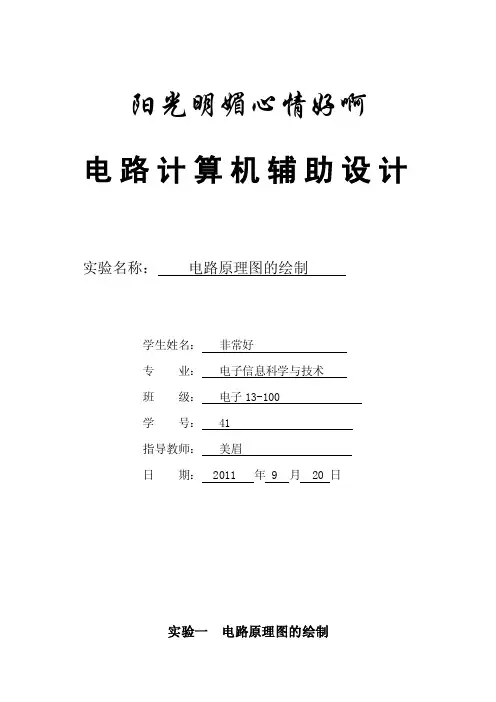 阳光明媚心情好啊

电路计算机辅助设计

实验名称： 电路原理图的绘制

学生姓名： 非常好
专 业： 电子信息科学与技术
班 级： 电子 13-100
学 号： 41
指导教师： 美眉
日 期： 2011 年 9 月 20 日

实验一 电路原理图的绘制